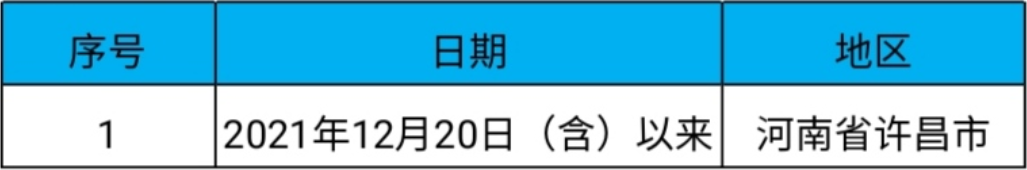 | 序号 | 日期 | 地区 |
|---|---|---|
| 1 | 2021年12月20日（含）以来 | 河南省许昌市 |